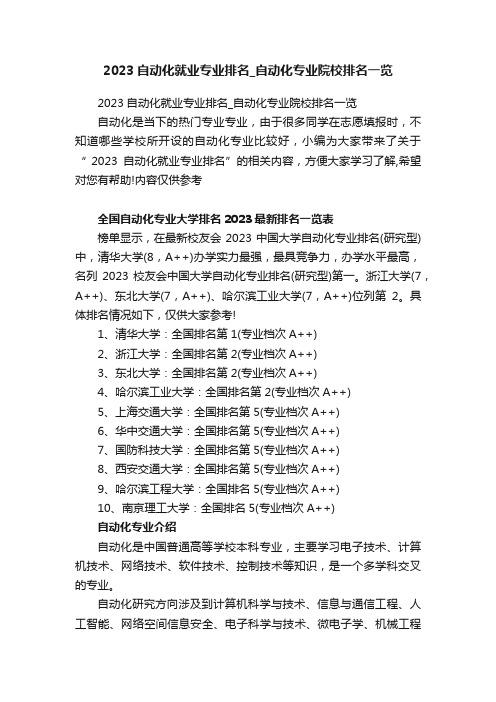 2023 自动化就业专业排名_自动化专业院校排名一览

2023 自动化就业专业排名_自动化专业院校排名一览

自动化是当下的热门专业专业，由于很多同学在志愿填报时，不知道哪些学校所开设的自动化专业比较好，小编为大家带来了关于“2023 自动化就业专业排名”的相关内容，方便大家学习了解,希望对您有帮助!内容仅供参考

全国自动化专业大学排名 2023 最新排名一览表

榜单显示，在最新校友会 2023 中国大学自动化专业排名(研究型)中，清华大学(8，A++)办学实力最强，最具竞争力，办学水平最高，名列 2023 校友会中国大学自动化专业排名(研究型)第一。浙江大学(7，A++)、东北大学(7，A++)、哈尔滨工业大学(7，A++)位列第 2。具体排名情况如下，仅供大家参考!

1、清华大学：全国排名第 1(专业档次 A++)

2、浙江大学：全国排名第 2(专业档次 A++)

3、东北大学：全国排名第 2(专业档次 A++)

4、哈尔滨工业大学：全国排名第 2(专业档次 A++)

5、上海交通大学：全国排名第 5(专业档次 A++)

6、华中交通大学：全国排名第 5(专业档次 A++)

7、国防科技大学：全国排名第 5(专业档次 A++)

8、西安交通大学：全国排名第 5(专业档次 A++)

9、哈尔滨工程大学：全国排名 5(专业档次 A++)

10、南京理工大学：全国排名 5(专业档次 A++)

自动化专业介绍

自动化是中国普通高等学校本科专业，主要学习电子技术、计算机技术、网络技术、软件技术、控制技术等知识，是一个多学科交叉的专业。

自动化研究方向涉及到计算机科学与技术、信息与通信工程、人工智能、网络空间信息安全、电子科学与技术、微电子学、机械工程